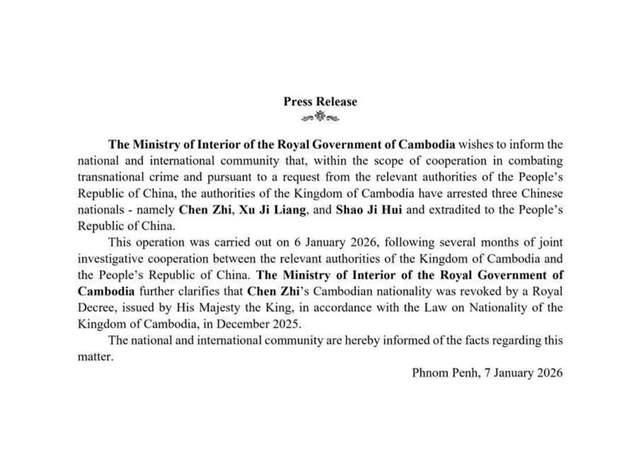 Press Release

The Ministry of Interior of the Royal Government of Cambodia wishes to inform the national and international community that, within the scope of cooperation in combating transnational crime and pursuant to a request from the relevant authorities of the People's Republic of China, the authorities of the Kingdom of Cambodia have arrested three Chinese nationals - namely Chen Zhi, Xu Ji Liang, and Shao Ji Hui and extradited to the People's Republic of China.

This operation was carried out on 6 January 2026, following several months of joint investigative cooperation between the relevant authorities of the Kingdom of Cambodia and the People's Republic of China. The Ministry of Interior of the Royal Government of Cambodia further clarifies that Chen Zhi's Cambodian nationality was revoked by a Royal Decree, issued by His Majesty the King, in accordance with the Law on Nationality of the Kingdom of Cambodia, in December 2025.

The national and international community are hereby informed of the facts regarding this matter.

Phnom Penh, 7 January 2026